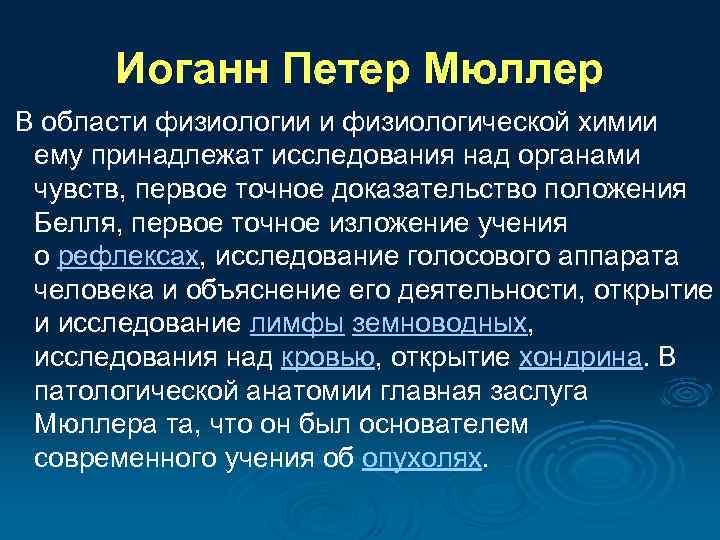 Иоганн Петер Мюллер

В области физиологии и физиологической химии ему принадлежат исследования над органами чувств, первое точное доказательство положения Белля, первое точное изложение учения о рефлексах, исследование голосового аппарата человека и объяснение его деятельности, открытие и исследование лимфы земноводных, исследования над кровью, открытие хондрина. В патологической анатомии главная заслуга Мюллера та, что он был основателем современного учения об опухолях.